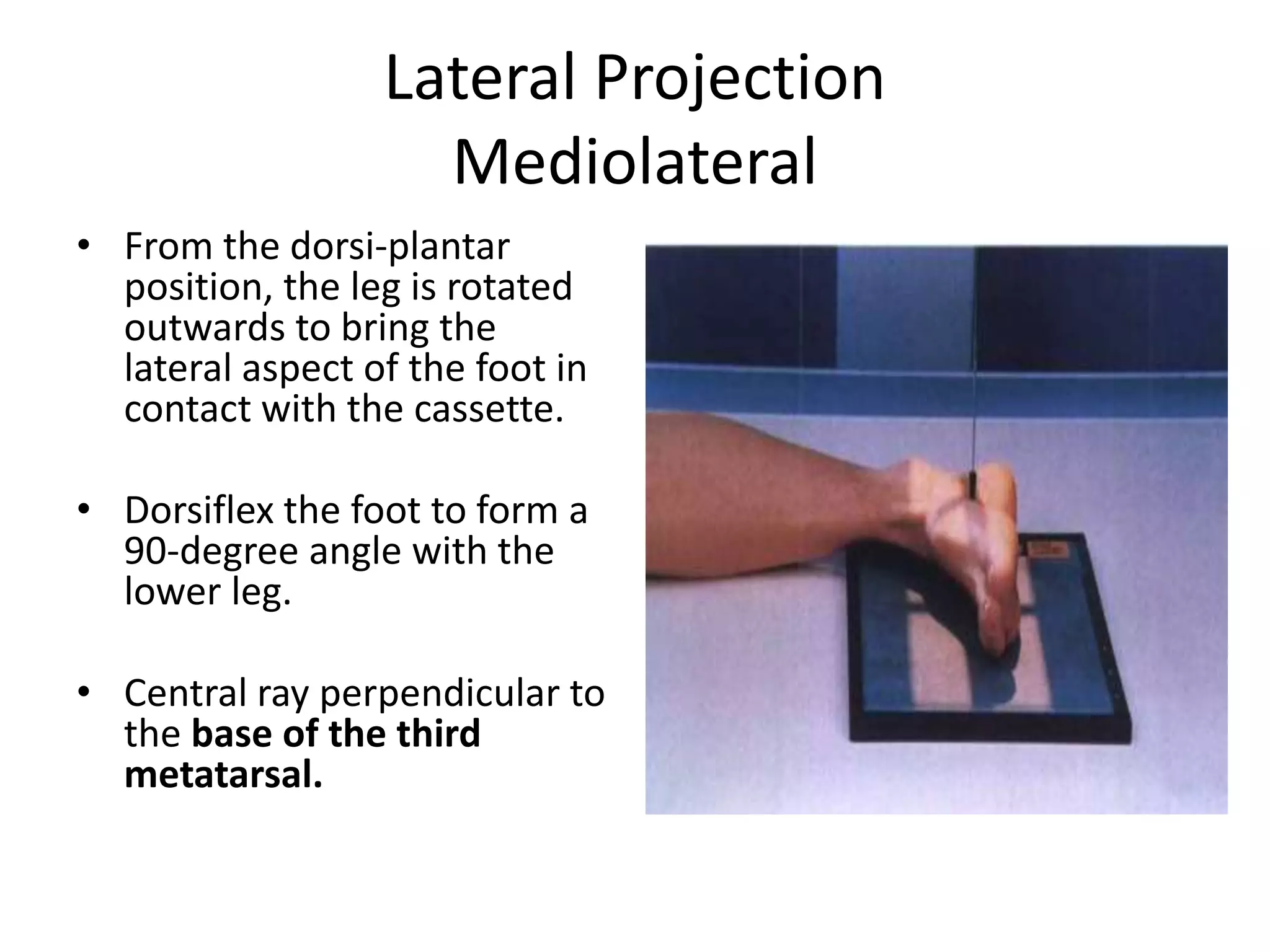 Lateral Projection
Mediolateral

• From the dorsi-plantar position, the leg is rotated outwards to bring the lateral aspect of the foot in contact with the cassette.

• Dorsiflex the foot to form a 90-degree angle with the lower leg.

• Central ray perpendicular to the base of the third metatarsal.